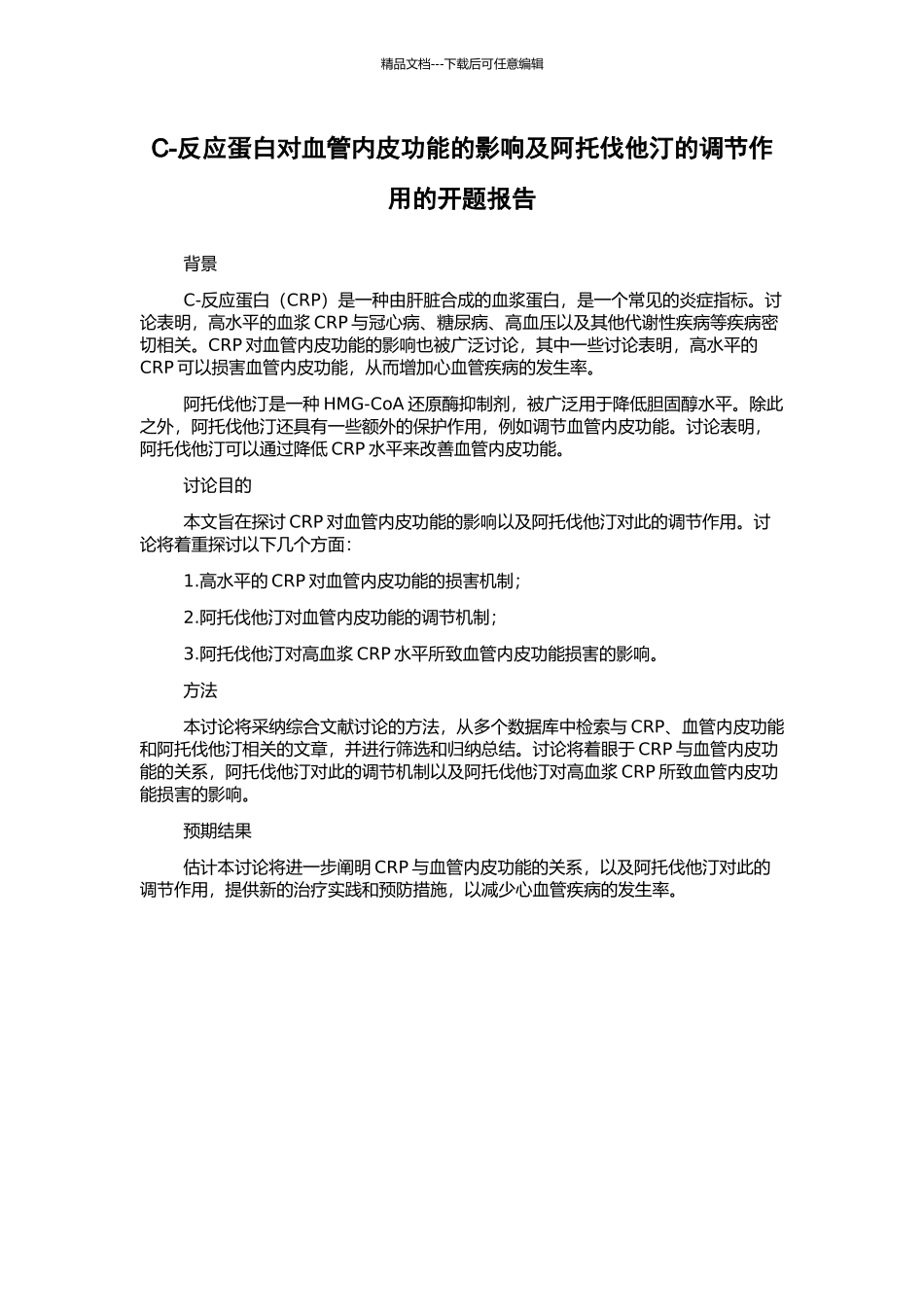 精品文档---下载后可任意编辑

C-反应蛋白对血管内皮功能的影响及阿托伐他汀的调节作用的开题报告

背景

C-反应蛋白（CRP）是一种由肝脏合成的血浆蛋白，是一个常见的炎症指标。讨论表明，高水平的血浆 CRP 与冠心病、糖尿病、高血压以及其他代谢性疾病等疾病密切相关。CRP 对血管内皮功能的影响也被广泛讨论，其中一些讨论表明，高水平的 CRP 可以损害血管内皮功能，从而增加心血管疾病的发生率。

阿托伐他汀是一种 HMG-CoA 还原酶抑制剂，被广泛用于降低胆固醇水平。除此之外，阿托伐他汀还具有一些额外的保护作用，例如调节血管内皮功能。讨论表明，阿托伐他汀可以通过降低 CRP 水平来改善血管内皮功能。

讨论目的

本文旨在探讨 CRP 对血管内皮功能的影响以及阿托伐他汀对此的调节作用。讨论将着重探讨以下几个方面：

1.高水平的 CRP 对血管内皮功能的损害机制；

2.阿托伐他汀对血管内皮功能的调节机制；

3.阿托伐他汀对高血浆 CRP 水平所致血管内皮功能损害的影响。

方法

本讨论将采纳综合文献讨论的方法，从多个数据库中检索与 CRP、血管内皮功能和阿托伐他汀相关的文章，并进行筛选和归纳总结。讨论将着眼于 CRP 与血管内皮功能的关系，阿托伐他汀对此的调节机制以及阿托伐他汀对高血浆 CRP 所致血管内皮功能损害的影响。

预期结果

估计本讨论将进一步阐明 CRP 与血管内皮功能的关系，以及阿托伐他汀对此的调节作用，提供新的治疗实践和预防措施，以减少心血管疾病的发生率。